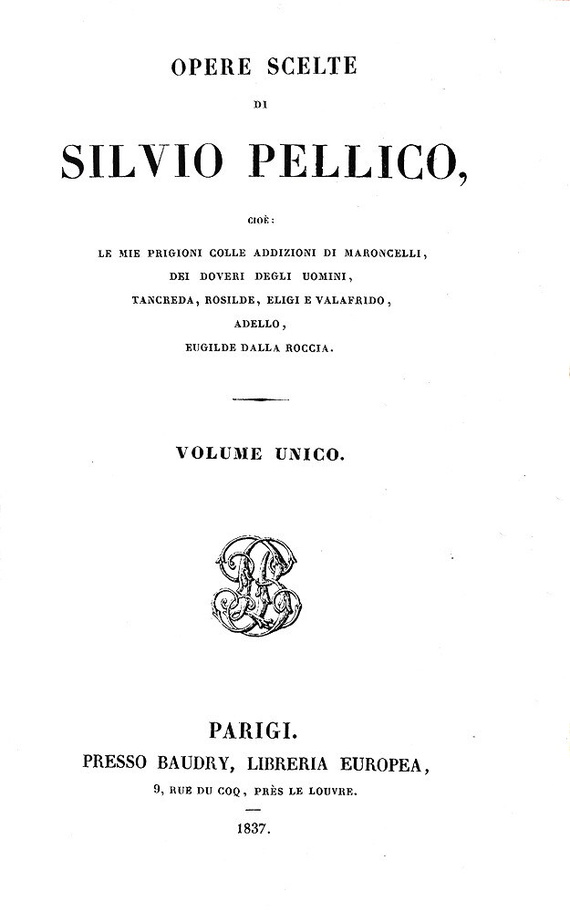 OPERE SCELTE

DI

SILVIO PELLICO,

CIOÈ:

LE MIE PRIGIONI COLLE ADDIZIONI DI MARONCELLI,
DEI DOVERI DEGLI UOMINI,
TANCREDA, ROSILDE, ELIGI E VALAFRIDO,
ADELLO,
EUGILDE DALLA ROCCIA.

VOLUME UNICO.

PARIGI.
PRESSO BAUDRY, LIBRERIA EUROPEA,
9, RUE DU COQ, PRÈS LE LOUVRE.

1837.